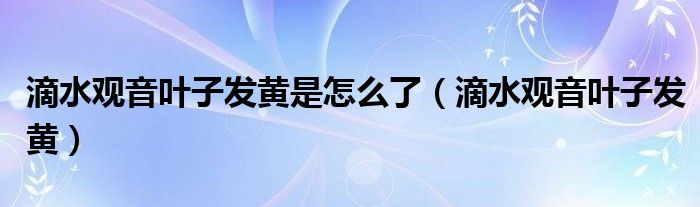 滴水观音叶子发黄是怎么了（滴水观音叶子发黄）